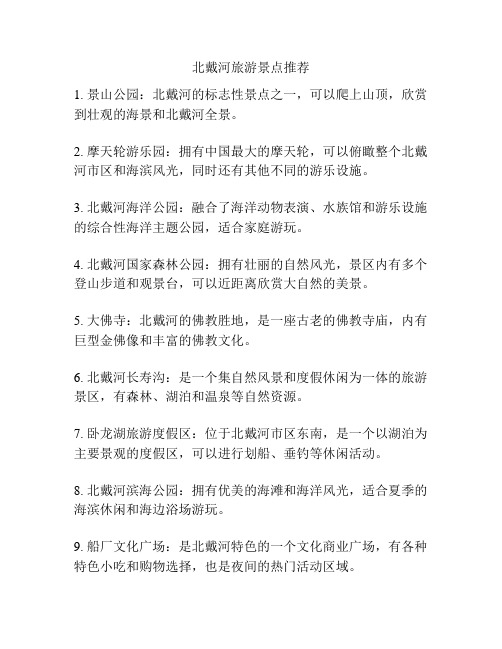 北戴河旅游景点推荐

1. 景山公园：北戴河的标志性景点之一，可以爬上山顶，欣赏到壮观的海景和北戴河全景。

2. 摩天轮游乐园：拥有中国最大的摩天轮，可以俯瞰整个北戴河市区和海滨风光，同时还有其他不同的游乐设施。

3. 北戴河海洋公园：融合了海洋动物表演、水族馆和游乐设施的综合性海洋主题公园，适合家庭游玩。

4. 北戴河国家森林公园：拥有壮丽的自然风光，景区内有多个登山步道和观景台，可以近距离欣赏大自然的美景。

5. 大佛寺：北戴河的佛教胜地，是一座古老的佛教寺庙，内有巨型金佛像和丰富的佛教文化。

6. 北戴河长寿沟：是一个集自然风景和度假休闲为一体的旅游景区，有森林、湖泊和温泉等自然资源。

7. 卧龙湖旅游度假区：位于北戴河市区东南，是一个以湖泊为主要景观的度假区，可以进行划船、垂钓等休闲活动。

8. 北戴河滨海公园：拥有优美的海滩和海洋风光，适合夏季的海滨休闲和海边浴场游玩。

9. 船厂文化广场：是北戴河特色的一个文化商业广场，有各种特色小吃和购物选择，也是夜间的热门活动区域。